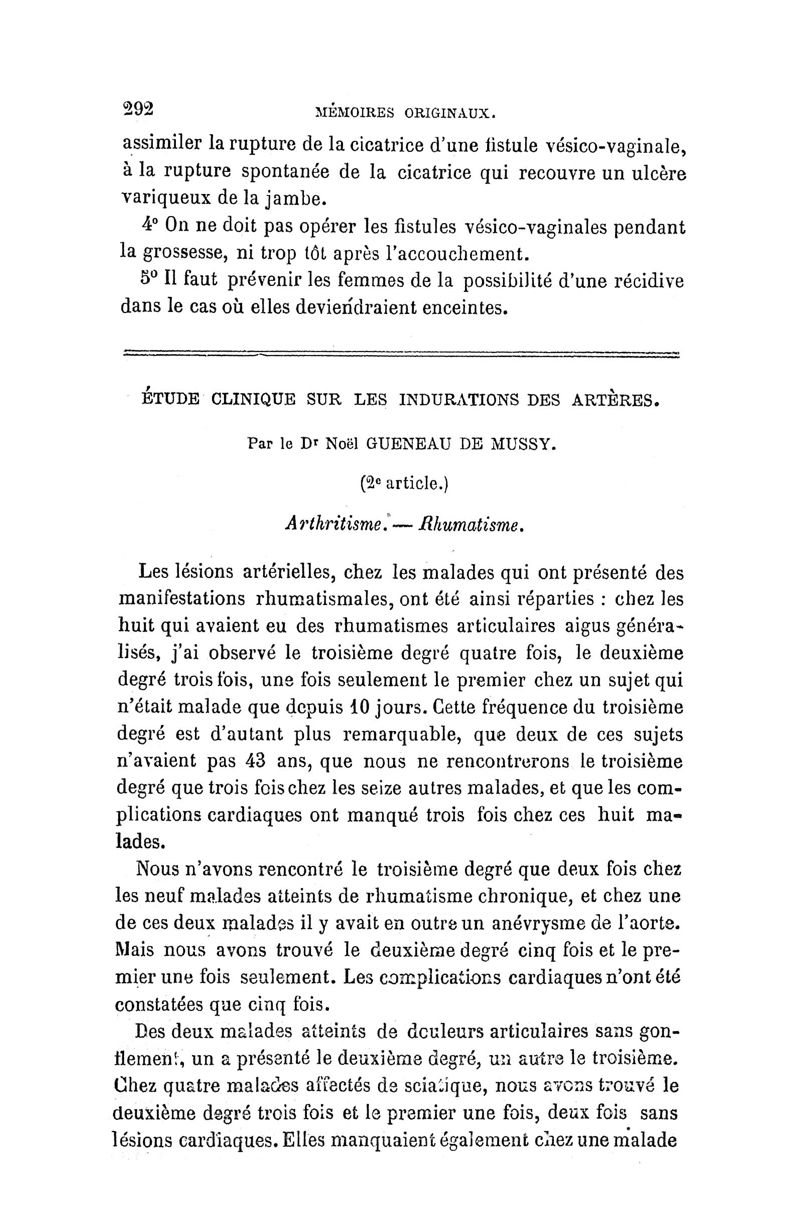 292 MÉMOIRES ORIGINAUX.

assimiler la rupture de la cicatrice d'une fistule vésico-vaginale, à la rupture spontanée de la cicatrice qui recouvre un ulcère variqueux de la jambe.

4° On ne doit pas opérer les fistules vésico-vaginales pendant la grossesse, ni trop tôt après l'accouchement.

5° Il faut prévenir les femmes de la possibilité d'une récidive dans le cas où elles deviendraient enceintes.

ÉTUDE CLINIQUE SUR LES INDURATIONS DES ARTÈRES.

Par le Dr Noël GUENEAU DE MUSSY.

(2e article.)

Arthritisme. — Rhumatisme.

Les lésions artérielles, chez les malades qui ont présenté des manifestations rhumatismales, ont été ainsi réparties : chez les huit qui avaient eu des rhumatismes articulaires aigus généralisés, j'ai observé le troisième degré quatre fois, le deuxième degré trois fois, une fois seulement le premier chez un sujet qui n'était malade que depuis 10 jours. Cette fréquence du troisième degré est d'autant plus remarquable, que deux de ces sujets n'avaient pas 43 ans, que nous ne rencontrerons le troisième degré que trois fois chez les seize autres malades, et que les complications cardiaques ont manqué trois fois chez ces huit malades.

Nous n'avons rencontré le troisième degré que deux fois chez les neuf malades atteints de rhumatisme chronique, et chez une de ces deux malades il y avait en outre un anévrysme de l'aorte. Mais nous avons trouvé le deuxième degré cinq fois et le premier une fois seulement. Les complications cardiaques n'ont été constatées que cinq fois.

Des deux malades atteints de douleurs articulaires sans gonflement, un a présenté le deuxième degré, un autre le troisième. Chez quatre malades affectés de sciatique, nous avons trouvé le deuxième degré trois fois et le premier une fois, deux fois sans lésions cardiaques. Elles manquaient également chez une malade